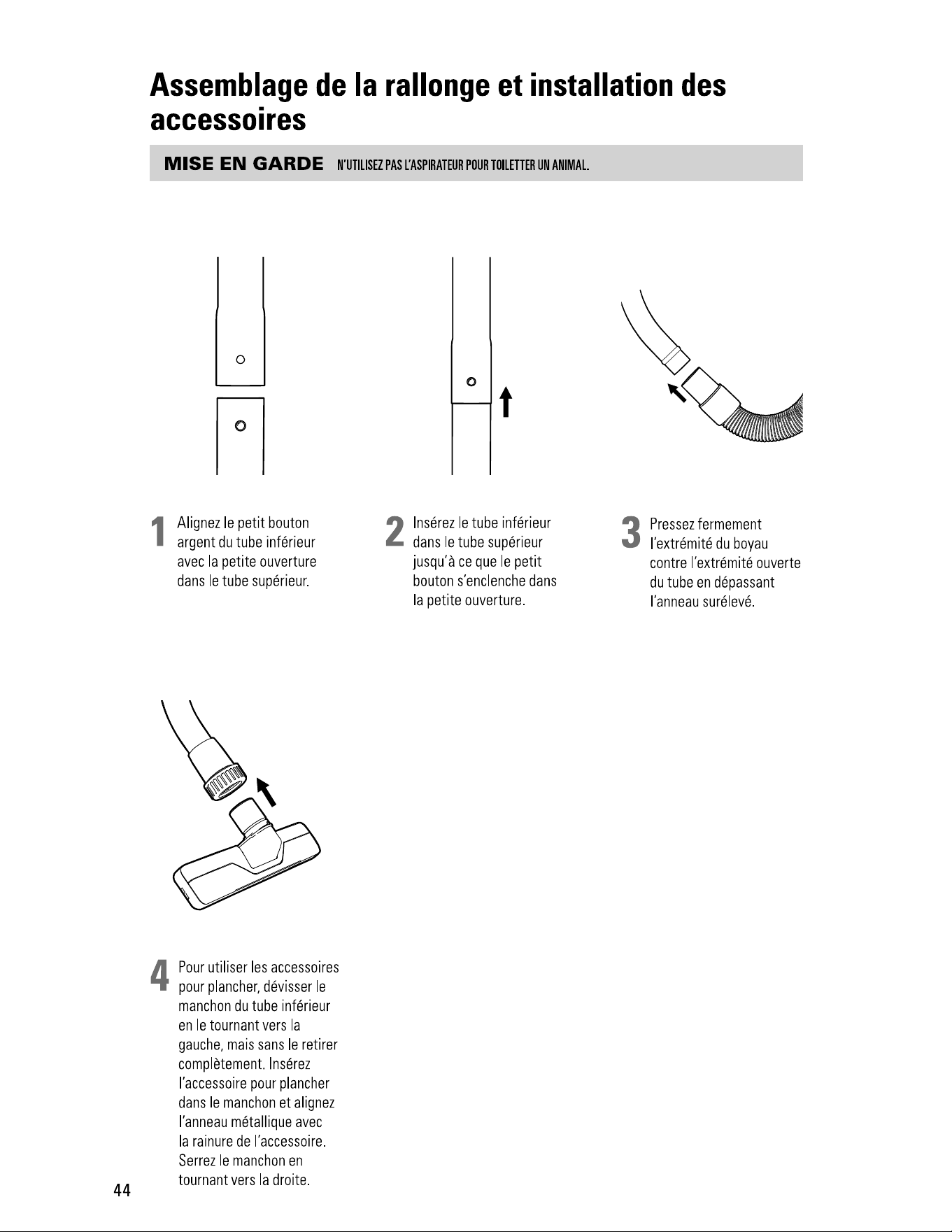 Assemblage de la rallonge et installation des accessoires

MISE EN GARDE N'UTILISEZ PAS L'ASPIRATEUR POUR TOILETTER UN ANIMAL.

1 Alignez le petit bouton argent du tube inférieur avec la petite ouverture dans le tube supérieur.

2 Insérez le tube inférieur dans le tube supérieur jusqu'à ce que le petit bouton s'enclenche dans la petite ouverture.

3 Pressez fermement l'extrémité du boyau contre l'extrémité ouverte du tube en dépassant l'anneau surélevé.

4 Pour utiliser les accessoires pour plancher, dévisser le manchon du tube inférieur en le tournant vers la gauche, mais sans le retirer complètement. Insérez l'accessoire pour plancher dans le manchon et alignez l'anneau métallique avec la rainure de l'accessoire. Serrez le manchon en tournant vers la droite.

44